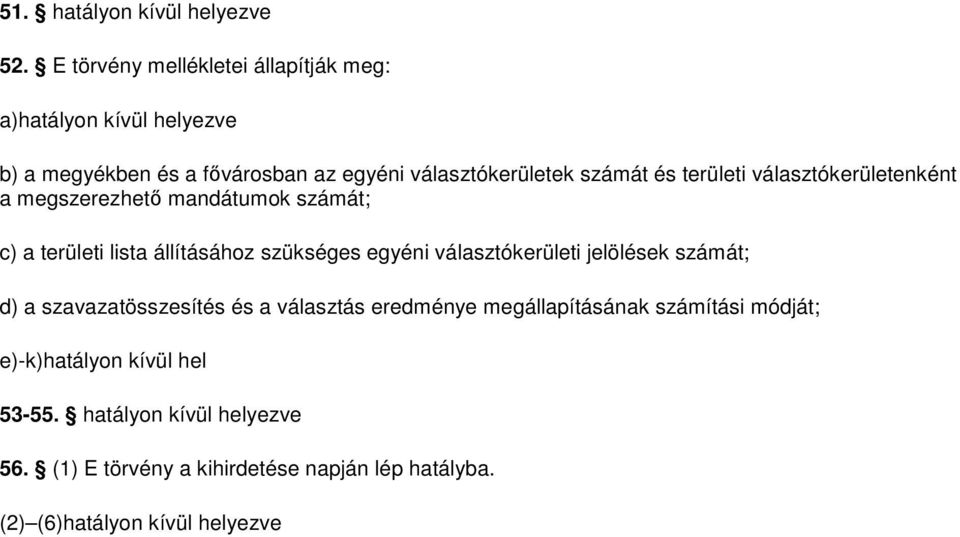 51. § hatályon kívül helyezve

52. § E törvény mellékletei állapítják meg:

a)hatályon kívül helyezve

b) a megyékben és a fővárosban az egyéni választókerületek számát és területi választókerületenként a megszerezhető mandátumok számát;

c) a területi lista állításához szükséges egyéni választókerületi jelölések számát;

d) a szavazatösszesítés és a választás eredménye megállapításának számítási módját;

e)-k)hatályon kívül hel

53-55. § hatályon kívül helyezve

56. § (1) E törvény a kihirdetése napján lép hatályba.

(2)–(6)hatályon kívül helyezve